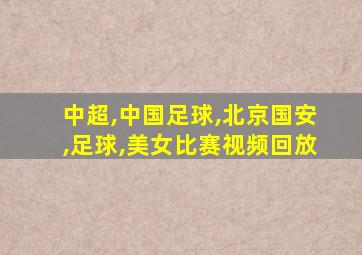 中超,中国足球,北京国安,足球,美女比赛视频回放